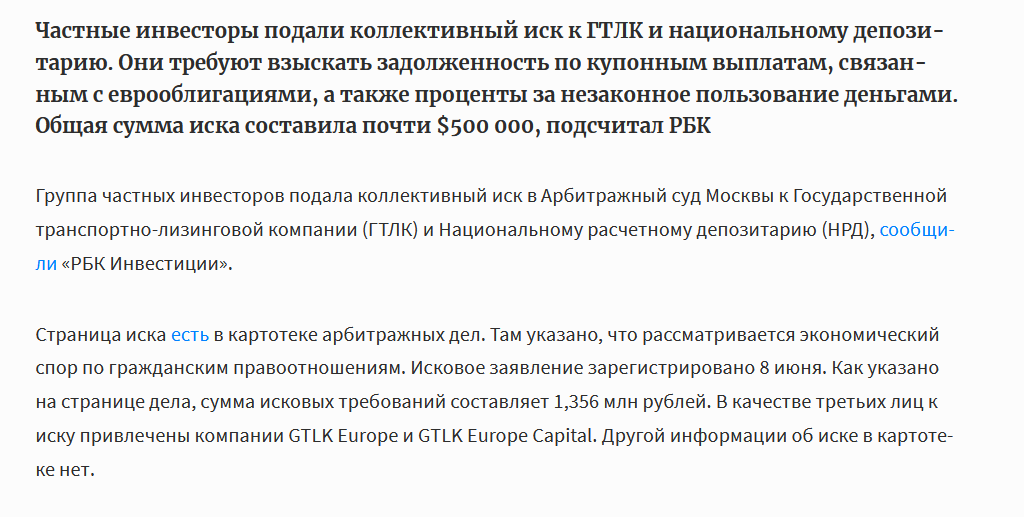 Частные инвесторы подали коллективный иск к ГТЛК и национальному депозитарию. Они требуют взыскать задолженность по купонным выплатам, связанным с еврооблигациями, а также проценты за незаконное пользование деньгами. Общая сумма иска составила почти $500 000, подсчитал РБК

Группа частных инвесторов подала коллективный иск в Арбитражный суд Москвы к Государственной транспортно-лизинговой компании (ГТЛК) и Национальному расчетному депозитарию (НРД), сообщили «РБК Инвестиции».

Страница иска есть в картотеке арбитражных дел. Там указано, что рассматривается экономический спор по гражданским правоотношениям. Исковое заявление зарегистрировано 8 июня. Как указано на странице дела, сумма исковых требований составляет 1,356 млн рублей. В качестве третьих лиц к иску привлечены компании GTLK Europe и GTLK Europe Capital. Другой информации об иске в картотеке нет.